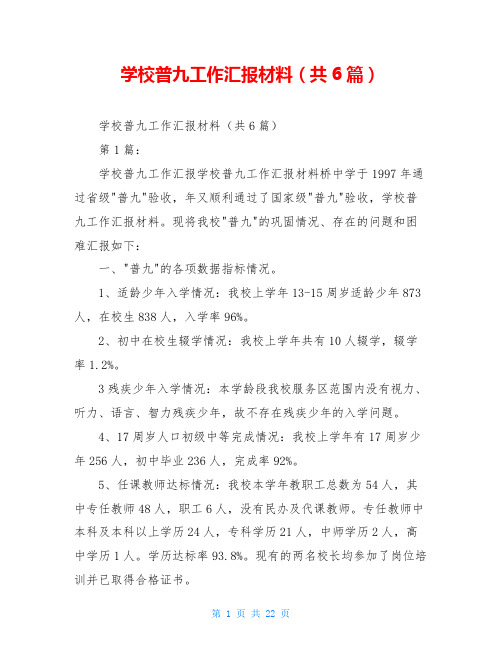 学校普九工作汇报材料（共6篇）

学校普九工作汇报材料（共6篇）

第1篇：

学校普九工作汇报学校普九工作汇报材料桥中学于1997年通过省级"普九"验收，年又顺利通过了国家级"普九"验收，学校普九工作汇报材料。现将我校"普九"的巩固情况、存在的问题和困难汇报如下：

一、"普九"的各项数据指标情况。

1、适龄少年入学情况：我校上学年13-15周岁适龄少年873人，在校生838人，入学率96%。

2、初中在校生辍学情况：我校上学年共有10人辍学，辍学率1.2%。

3残疾少年入学情况：本学龄段我校服务区范围内没有视力、听力、语言、智力残疾少年，故不存在残疾少年的入学问题。

4、17周岁人口初级中等完成情况：我校上学年有17周岁少年256人，初中毕业236人，完成率92%。

5、任课教师达标情况：我校本学年教职工总数为54人，其中专任教师48人，职工6人，没有民办及代课教师。专任教师中本科及本科以上学历24人，专科学历21人，中师学历2人，高中学历1人。学历达标率93.8%。现有的两名校长均参加了岗位培训并已取得合格证书。

第 1 页 共 22 页